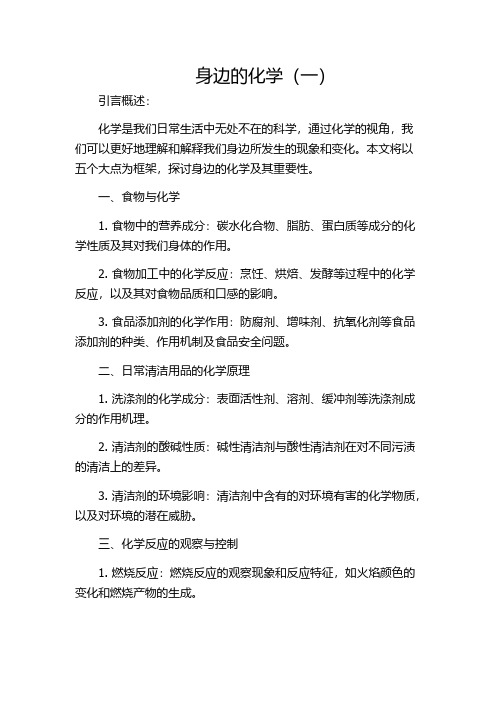 身边的化学（一）

引言概述：

化学是我们日常生活中无处不在的科学，通过化学的视角，我们可以更好地理解和解释我们身边所发生的现象和变化。本文将以五个大点为框架，探讨身边的化学及其重要性。

一、食物与化学

1. 食物中的营养成分：碳水化合物、脂肪、蛋白质等成分的化学性质及其对我们身体的作用。

2. 食物加工中的化学反应：烹饪、烘焙、发酵等过程中的化学反应，以及其对食物品质和口感的影响。

3. 食品添加剂的化学作用：防腐剂、增味剂、抗氧化剂等食品添加剂的种类、作用机制及食品安全问题。

二、日常清洁用品的化学原理

1. 洗涤剂的化学成分：表面活性剂、溶剂、缓冲剂等洗涤剂成分的作用机理。

2. 清洁剂的酸碱性质：碱性清洁剂与酸性清洁剂在对不同污渍的清洁上的差异。

3. 清洁剂的环境影响：清洁剂中含有的对环境有害的化学物质，以及对环境的潜在威胁。

三、化学反应的观察与控制

1. 燃烧反应：燃烧反应的观察现象和反应特征，如火焰颜色的变化和燃烧产物的生成。